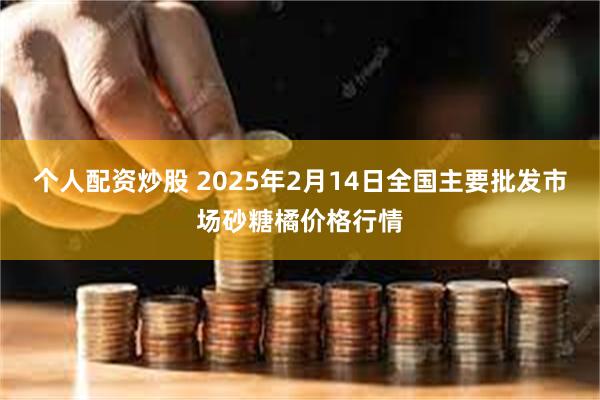 个人配资炒股 2025年2月14日全国主要批发市场砂糖橘价格行情